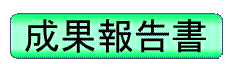 成果報告書